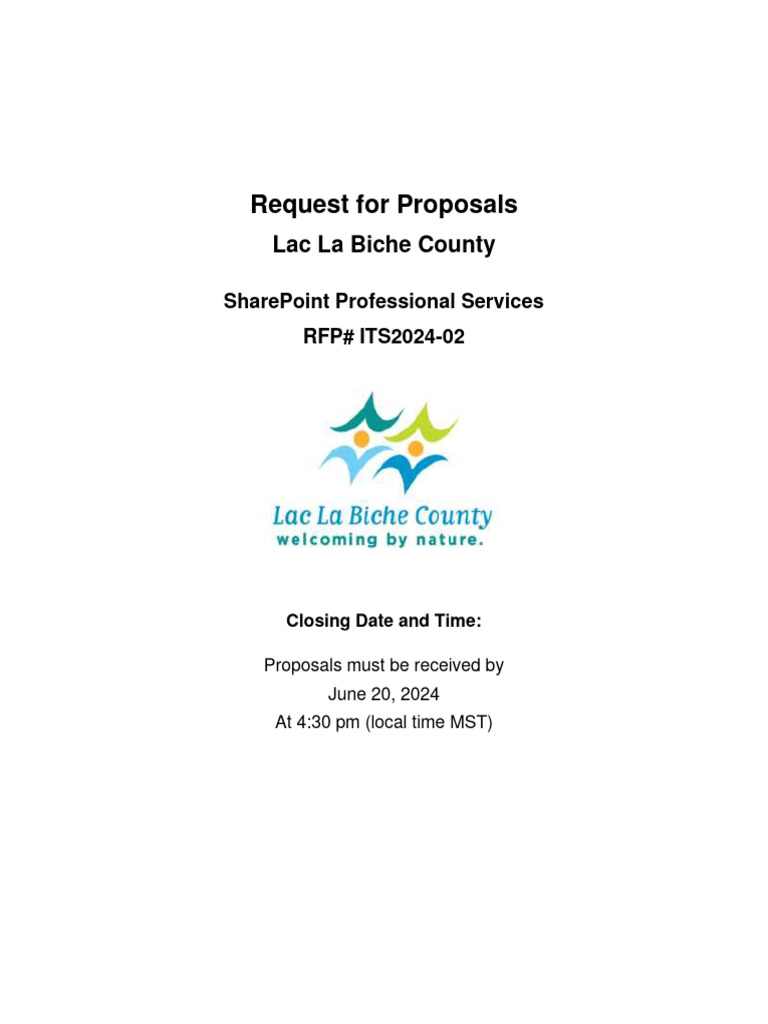 Request for Proposals

Lac La Biche County

SharePoint Professional Services

RFP# ITS2024-02

Lac La Biche County
welcoming by nature.

Closing Date and Time:

Proposals must be received by
June 20, 2024
At 4:30 pm (local time MST)